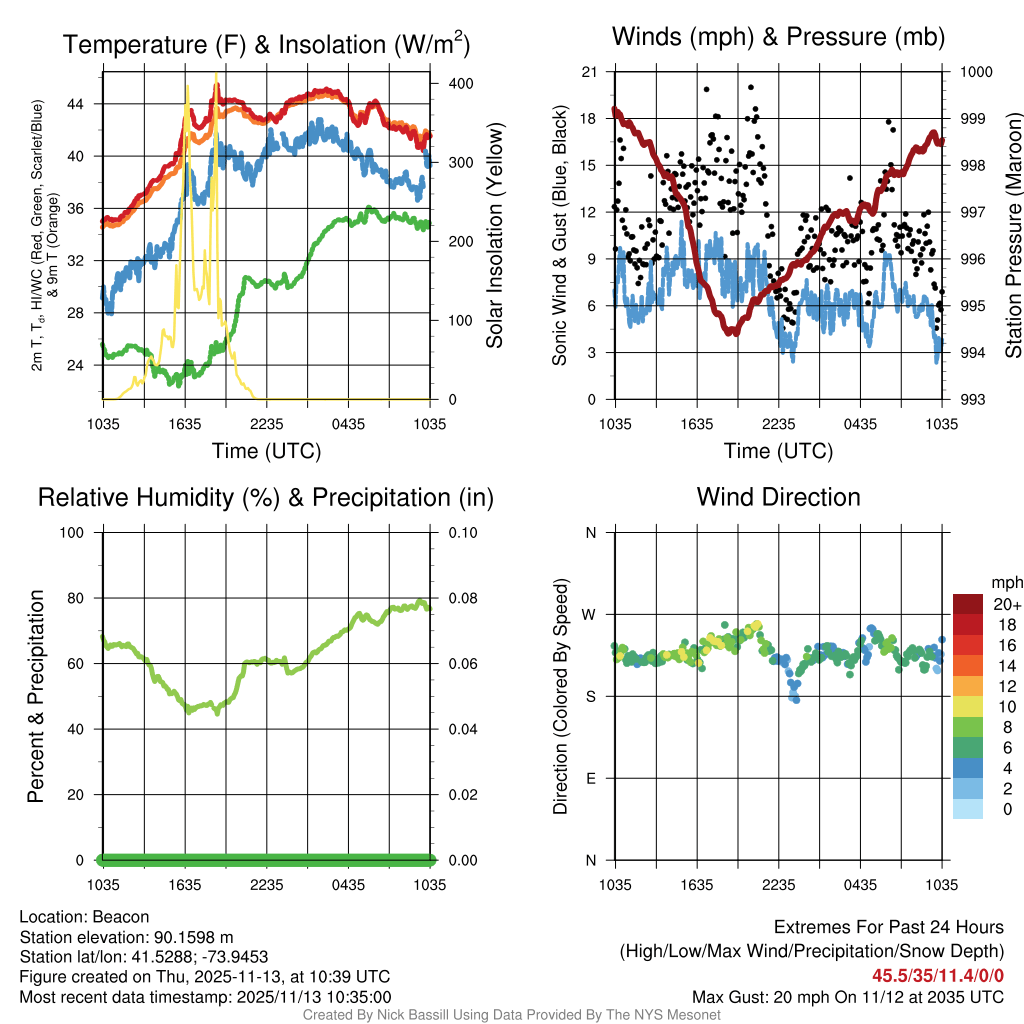 Temperature (F) & Insolation (W/m$^2$)

2m T, T$_d$, HI/WC (Red, Green, Scarlet/Blue) & 9m T (Orange)

44
40
36
32
28
24

400
300
200
100
0

Solar Insolation (Yellow)

1035 1635 2235 0435 1035

Time (UTC)

Winds (mph) & Pressure (mb)

Sonic Wind & Gust (Blue, Black)

21
18
15
12
9
6
3
0

1000
999
998
997
996
995
994
993

Station Pressure (Maroon)

1035 1635 2235 0435 1035

Time (UTC)

Relative Humidity (%) & Precipitation (in)

Percent & Precipitation

100
80
60
40
20
0

0.10
0.08
0.06
0.04
0.02
0.00

1035 1635 2235 0435 1035

Wind Direction

Direction (Colored By Speed)

N
W
S
E
N

1035 1635 2235 0435 1035

mph
20+
18
16
14
12
10
8
6
4
2
0

Location: Beacon
Station elevation: 90.1598 m
Station lat/lon: 41.5288; -73.9453
Figure created on Thu, 2025-11-13, at 10:39 UTC
Most recent data timestamp: 2025/11/13 10:35:00

Extremes For Past 24 Hours
(High/Low/Max Wind/Precipitation/Snow Depth)
45.5/35/11.4/0/0
Max Gust: 20 mph On 11/12 at 2035 UTC

Created By Nick Bassill Using Data Provided By The NYS Mesonet